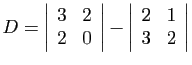 $D = \begin{vmatrix} 3 & 2 \\ 2 & 0 \end{vmatrix} - \begin{vmatrix} 2 & 1 \\ 3 & 2 \end{vmatrix}$